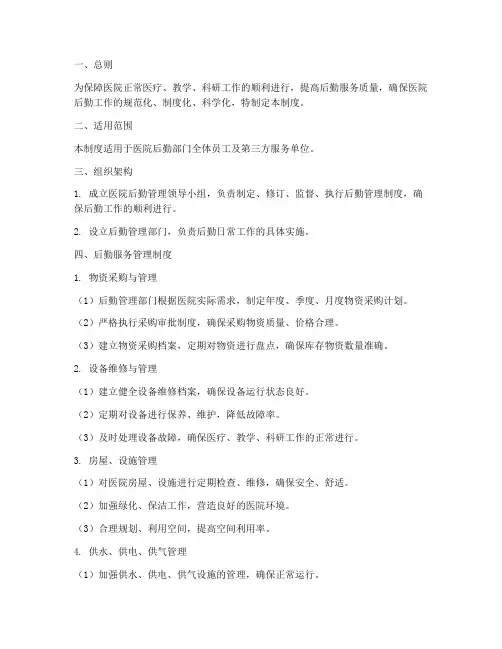 一、总则

为保障医院正常医疗、教学、科研工作的顺利进行，提高后勤服务质量，确保医院后勤工作的规范化、制度化、科学化，特制定本制度。

二、适用范围

本制度适用于医院后勤部门全体员工及第三方服务单位。

三、组织架构

1. 成立医院后勤管理领导小组，负责制定、修订、监督、执行后勤管理制度，确保后勤工作的顺利进行。

2. 设立后勤管理部门，负责后勤日常工作的具体实施。

四、后勤服务管理制度

1. 物资采购与管理

（1）后勤管理部门根据医院实际需求，制定年度、季度、月度物资采购计划。

（2）严格执行采购审批制度，确保采购物资质量、价格合理。

（3）建立物资采购档案，定期对物资进行盘点，确保库存物资数量准确。

2. 设备维修与管理

（1）建立健全设备维修档案，确保设备运行状态良好。

（2）定期对设备进行保养、维护，降低故障率。

（3）及时处理设备故障，确保医疗、教学、科研工作的正常进行。

3. 房屋、设施管理

（1）对医院房屋、设施进行定期检查、维修，确保安全、舒适。

（2）加强绿化、保洁工作，营造良好的医院环境。

（3）合理规划、利用空间，提高空间利用率。

4. 供水、供电、供气管理

（1）加强供水、供电、供气设施的管理，确保正常运行。